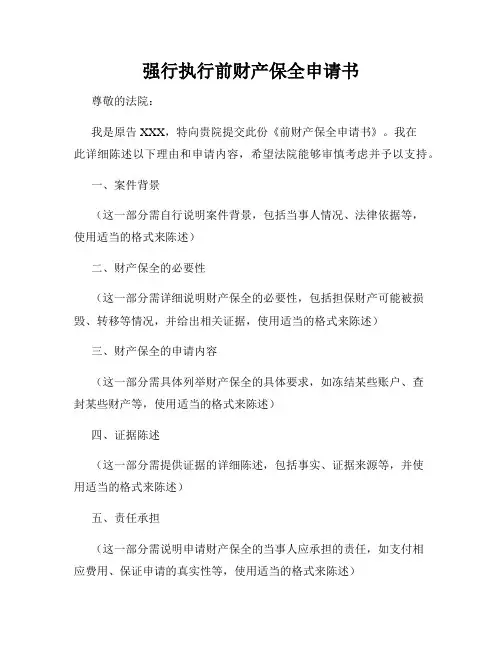 强行执行前财产保全申请书

尊敬的法院：

我是原告 XXX，特向贵院提交此份《前财产保全申请书》。我在此详细陈述以下理由和申请内容，希望法院能够审慎考虑并予以支持。

一、案件背景

（这一部分需自行说明案件背景，包括当事人情况、法律依据等，使用适当的格式来陈述）

二、财产保全的必要性

（这一部分需详细说明财产保全的必要性，包括担保财产可能被损毁、转移等情况，并给出相关证据，使用适当的格式来陈述）

三、财产保全的申请内容

（这一部分需具体列举财产保全的具体要求，如冻结某些账户、查封某些财产等，使用适当的格式来陈述）

四、证据陈述

（这一部分需提供证据的详细陈述，包括事实、证据来源等，并使用适当的格式来陈述）

五、责任承担

（这一部分需说明申请财产保全的当事人应承担的责任，如支付相应费用、保证申请的真实性等，使用适当的格式来陈述）